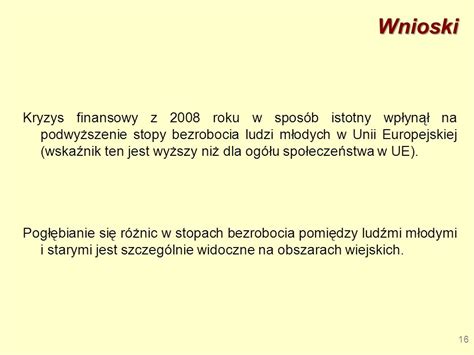 Wnioski

Kryzys finansowy z 2008 roku w sposób istotny wpłynął na podwyższenie stopy bezrobocia ludzi młodych w Unii Europejskiej (wskaźnik ten jest wyższy niż dla ogółu społeczeństwa w UE).

Pogłębianie się różnic w stopach bezrobocia pomiędzy ludźmi młodymi i starymi jest szczególnie widoczne na obszarach wiejskich.

16